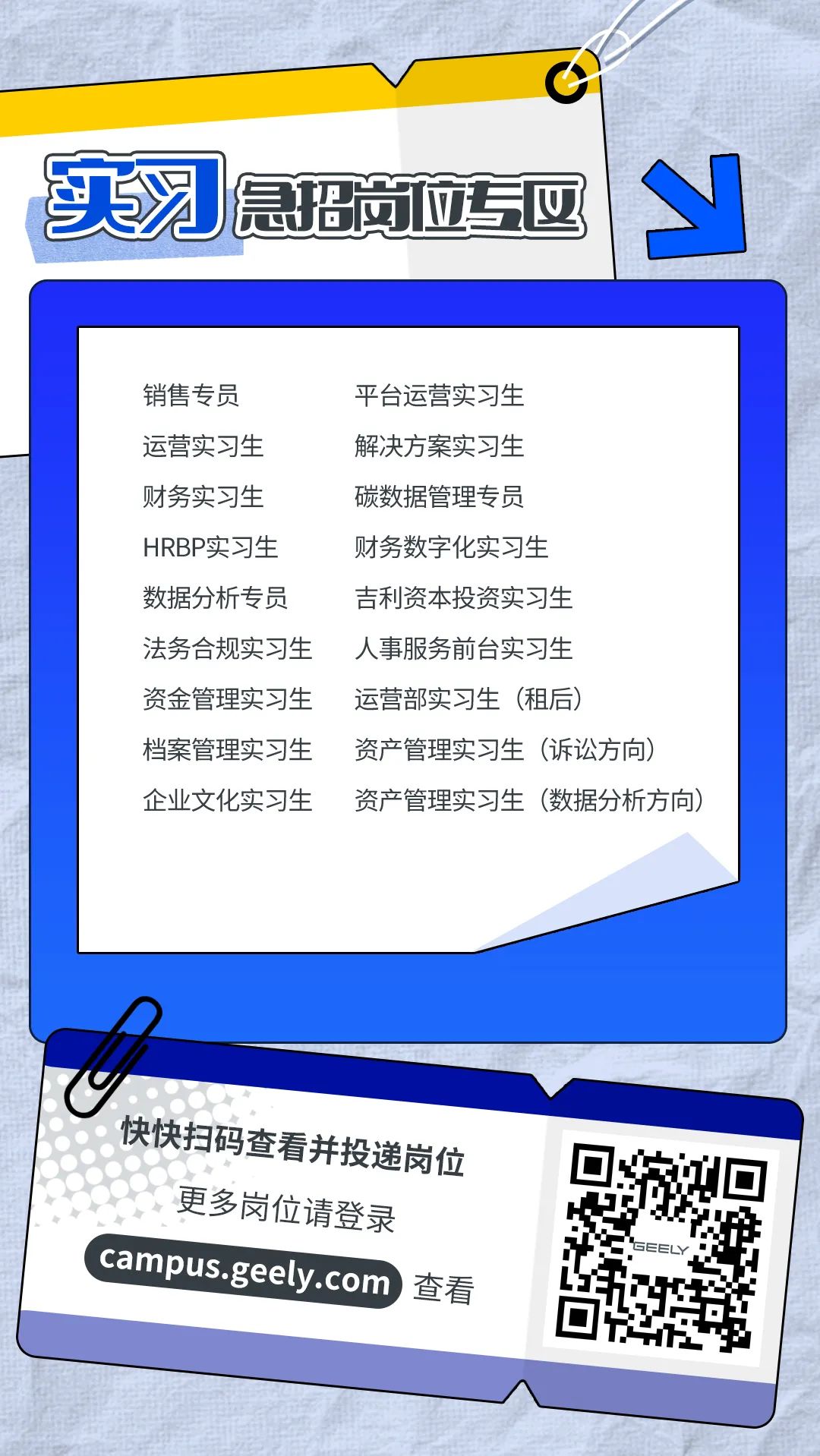 实习 急招岗位专区

销售专员
运营实习生
财务实习生
HRBP实习生
数据分析专员
法务合规实习生
资金管理实习生
档案管理实习生
企业文化实习生

平台运营实习生
解决方案实习生
碳数据管理专员
财务数字化实习生
吉利资本投资实习生
人事服务前台实习生
运营部实习生（租后）
资产管理实习生（诉讼方向）
资产管理实习生（数据分析方向）

快快扫码查看并投递岗位
更多岗位请登录
campus.geely.com 查看

GEELY